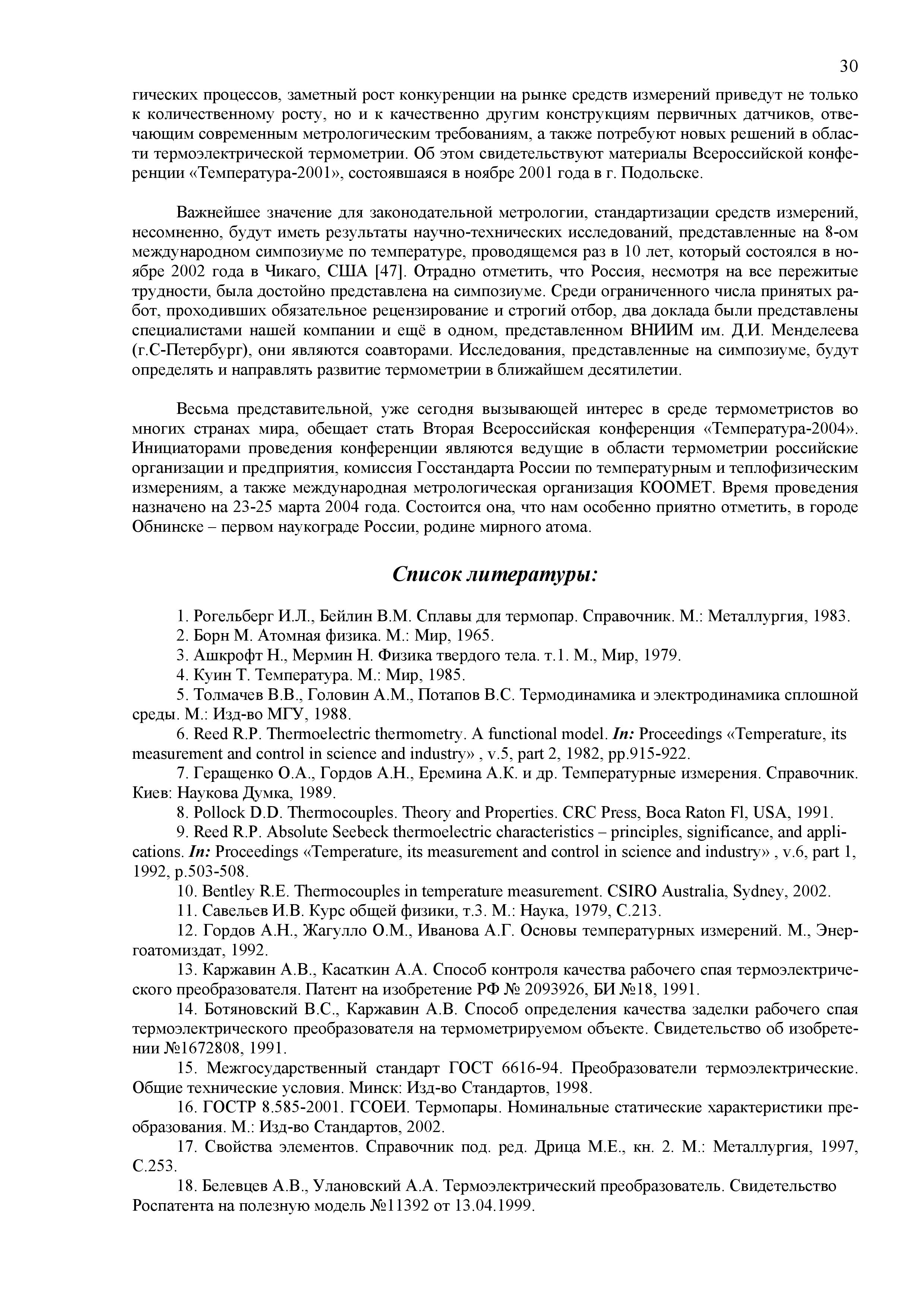 30

гических процессов, заметный рост конкуренции на рынке средств измерений приведут не только к количественному росту, но и к качественно другим конструкциям первичных датчиков, отвечающим современным метрологическим требованиям, а также потребуют новых решений в области термоэлектрической термометрии. Об этом свидетельствуют материалы Всероссийской конференции «Температура-2001», состоявшаяся в ноябре 2001 года в г. Подольске.

Важнейшее значение для законодательной метрологии, стандартизации средств измерений, несомненно, будут иметь результаты научно-технических исследований, представленные на 8-ом международном симпозиуме по температуре, проводящемся раз в 10 лет, который состоялся в ноябре 2002 года в Чикаго, США [47]. Отрадно отметить, что Россия, несмотря на все пережитые трудности, была достойно представлена на симпозиуме. Среди ограниченного числа принятых работ, проходивших обязательное рецензирование и строгий отбор, два доклада были представлены специалистами нашей компании и ещё в одном, представленном ВНИИМ им. Д.И. Менделеева (г.С-Петербург), они являются соавторами. Исследования, представленные на симпозиуме, будут определять и направлять развитие термометрии в ближайшем десятилетии.

Весьма представительной, уже сегодня вызывающей интерес в среде термометристов во многих странах мира, обещает стать Вторая Всероссийская конференция «Температура-2004». Инициаторами проведения конференции являются ведущие в области термометрии российские организации и предприятия, комиссия Госстандарта России по температурным и теплофизическим измерениям, а также международная метрологическая организация КООМЕТ. Время проведения назначено на 23-25 марта 2004 года. Состоится она, что нам особенно приятно отметить, в городе Обнинске – первом наукограде России, родине мирного атома.

Список литературы:

1. Рогельберг И.Л., Бейлин В.М. Сплавы для термопар. Справочник. М.: Металлургия, 1983.
2. Борн М. Атомная физика. М.: Мир, 1965.
3. Ашкрофт Н., Мермин Н. Физика твердого тела. т.1. М., Мир, 1979.
4. Куин Т. Температура. М.: Мир, 1985.
5. Толмачев В.В., Головин А.М., Потапов В.С. Термодинамика и электродинамика сплошной среды. М.: Изд-во МГУ, 1988.
6. Reed R.P. Thermoelectric thermometry. A functional model. In: Proceedings «Temperature, its measurement and control in science and industry» , v.5, part 2, 1982, pp.915-922.
7. Геращенко О.А., Гордов А.Н., Еремина А.К. и др. Температурные измерения. Справочник. Киев: Наукова Думка, 1989.
8. Pollock D.D. Thermocouples. Theory and Properties. CRC Press, Boca Raton Fl, USA, 1991.
9. Reed R.P. Absolute Seebeck thermoelectric characteristics – principles, significance, and applications. In: Proceedings «Temperature, its measurement and control in science and industry» , v.6, part 1, 1992, p.503-508.
10. Bentley R.E. Thermocouples in temperature measurement. CSIRO Australia, Sydney, 2002.
11. Савельев И.В. Курс общей физики, т.3. М.: Наука, 1979, С.213.
12. Гордов А.Н., Жагулло О.М., Иванова А.Г. Основы температурных измерений. М., Энергоатомиздат, 1992.
13. Каржавин А.В., Касаткин А.А. Способ контроля качества рабочего спая термоэлектрического преобразователя. Патент на изобретение РФ № 2093926, БИ №18, 1991.
14. Ботяновский В.С., Каржавин А.В. Способ определения качества заделки рабочего спая термоэлектрического преобразователя на термометрируемом объекте. Свидетельство об изобретении №1672808, 1991.
15. Межгосударственный стандарт ГОСТ 6616-94. Преобразователи термоэлектрические. Общие технические условия. Минск: Изд-во Стандартов, 1998.
16. ГОСТР 8.585-2001. ГСОЕИ. Термопары. Номинальные статические характеристики преобразования. М.: Изд-во Стандартов, 2002.
17. Свойства элементов. Справочник под. ред. Дрица М.Е., кн. 2. М.: Металлургия, 1997, С.253.
18. Белевцев А.В., Улановский А.А. Термоэлектрический преобразователь. Свидетельство Роспатента на полезную модель №11392 от 13.04.1999.